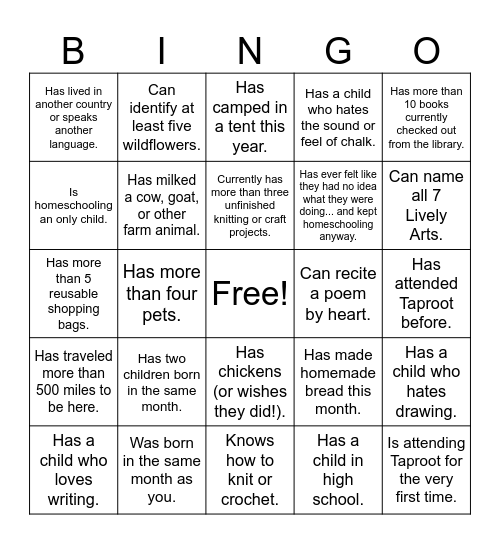 | B | I | N | G | O |
|---|---|---|---|---|
| Has lived in another country or speaks another language. | Can identify at least five wildflowers. | Has camped in a tent this year. | Has a child who hates the sound or feel of chalk. | Has more than 10 books currently checked out from the library. |
| Is homeschooling an only child. | Has milked a cow, goat, or other farm animal. | Currently has more than three unfinished knitting or craft projects. | Has ever felt like they had no idea what they were doing... and kept homeschooling anyway. | Can name all 7 Lively Arts. |
| Has more than 5 reusable shopping bags. | Has more than four pets. | Free! | Can recite a poem by heart. | Has attended Taproot before. |
| Has traveled more than 500 miles to be here. | Has two children born in the same month. | Has chickens (or wishes they did!). | Has made homemade bread this month. | Has a child who hates drawing. |
| Has a child who loves writing. | Was born in the same month as you. | Knows how to knit or crochet. | Has a child in high school. | Is attending Taproot for the very first time. |